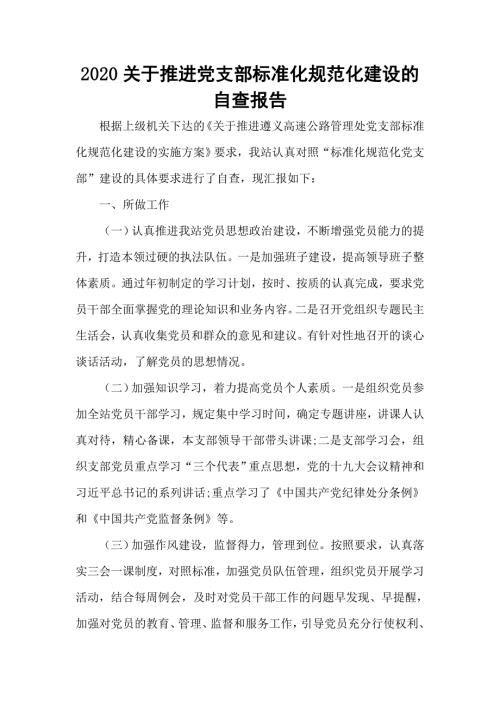 2020 关于推进党支部标准化规范化建设的自查报告

根据上级机关下达的《关于推进遵义高速公路管理处党支部标准化规范化建设的实施方案》要求，我站认真对照“标准化规范化党支部”建设的具体要求进行了自查，现汇报如下：

一、所做工作

（一）认真推进我站党员思想政治建设，不断增强党员能力的提升，打造本领过硬的执法队伍。一是加强班子建设，提高领导班子整体素质。通过年初制定的学习计划，按时、按质的认真完成，要求党员干部全面掌握党的理论知识和业务内容。二是召开党组织专题民主生活会，认真收集党员和群众的意见和建议。有针对性地召开的谈心谈话活动，了解党员的思想情况。

（二）加强知识学习，着力提高党员个人素质。一是组织党员参加全站党员干部学习，规定集中学习时间，确定专题讲座，讲课人认真对待，精心备课，本支部领导干部带头讲课;二是支部学习会，组织支部党员重点学习“三个代表”重点思想，党的十九大会议精神和习近平总书记的系列讲话;重点学习了《中国共产党纪律处分条例》和《中国共产党监督条例》等。

（三）加强作风建设，监督得力，管理到位。按照要求，认真落实三会一课制度，对照标准，加强党员队伍管理，组织党员开展学习活动，结合每周例会，及时对党员干部工作的问题早发现、早提醒，加强对党员的教育、管理、监督和服务工作，引导党员充分行使权利、